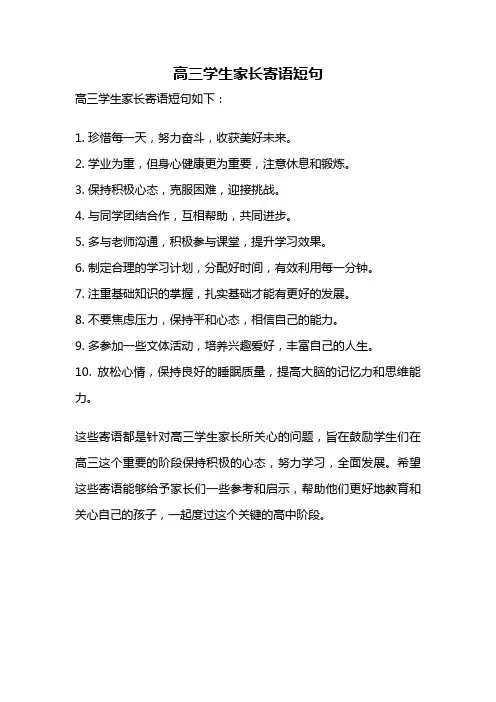 高三学生家长寄语短句

高三学生家长寄语短句如下：

1. 珍惜每一天，努力奋斗，收获美好未来。

2. 学业为重，但身心健康更为重要，注意休息和锻炼。

3. 保持积极心态，克服困难，迎接挑战。

4. 与同学团结合作，互相帮助，共同进步。

5. 多与老师沟通，积极参与课堂，提升学习效果。

6. 制定合理的学习计划，分配好时间，有效利用每一分钟。

7. 注重基础知识的掌握，扎实基础才能有更好的发展。

8. 不要焦虑压力，保持平和心态，相信自己的能力。

9. 多参加一些文体活动，培养兴趣爱好，丰富自己的人生。

10. 放松心情，保持良好的睡眠质量，提高大脑的记忆力和思维能力。

这些寄语都是针对高三学生家长所关心的问题，旨在鼓励学生们在高三这个重要的阶段保持积极的心态，努力学习，全面发展。希望这些寄语能够给予家长们一些参考和启示，帮助他们更好地教育和关心自己的孩子，一起度过这个关键的高中阶段。